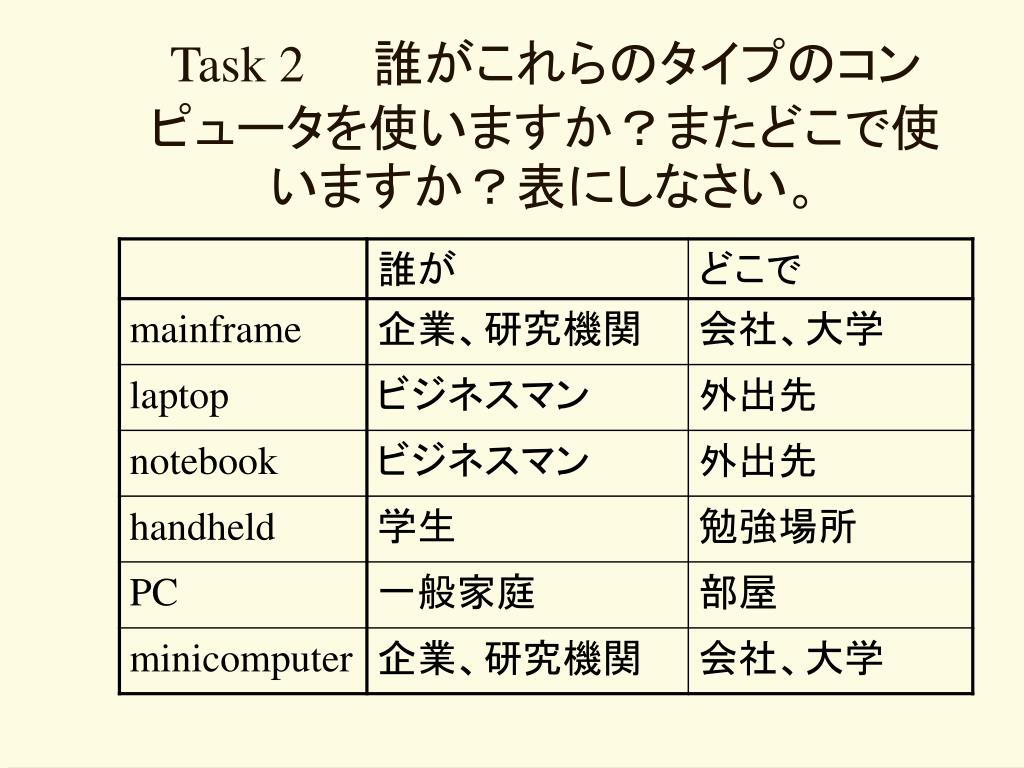 Task 2　誰がこれらのタイプのコンピュータを使いますか？またどこで使いますか？表にしなさい。

| | 誰が | どこで |
|---|---|---|
| mainframe | 企業、研究機関 | 会社、大学 |
| laptop | ビジネスマン | 外出先 |
| notebook | ビジネスマン | 外出先 |
| handheld | 学生 | 勉強場所 |
| PC | 一般家庭 | 部屋 |
| minicomputer | 企業、研究機関 | 会社、大学 |